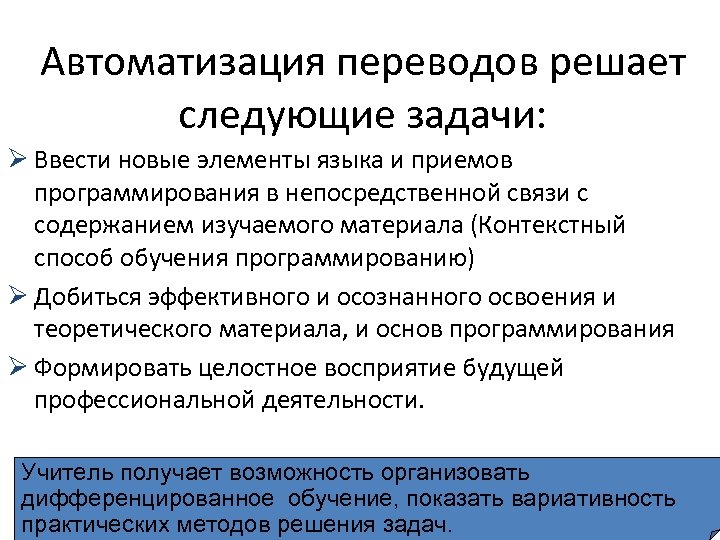 Автоматизация переводов решает следующие задачи:

➢ Ввести новые элементы языка и приемов программирования в непосредственной связи с содержанием изучаемого материала (Контекстный способ обучения программированию)

➢ Добиться эффективного и осознанного освоения и теоретического материала, и основ программирования

➢ Формировать целостное восприятие будущей профессиональной деятельности.

Учитель получает возможность организовать дифференцированное обучение, показать вариативность практических методов решения задач.